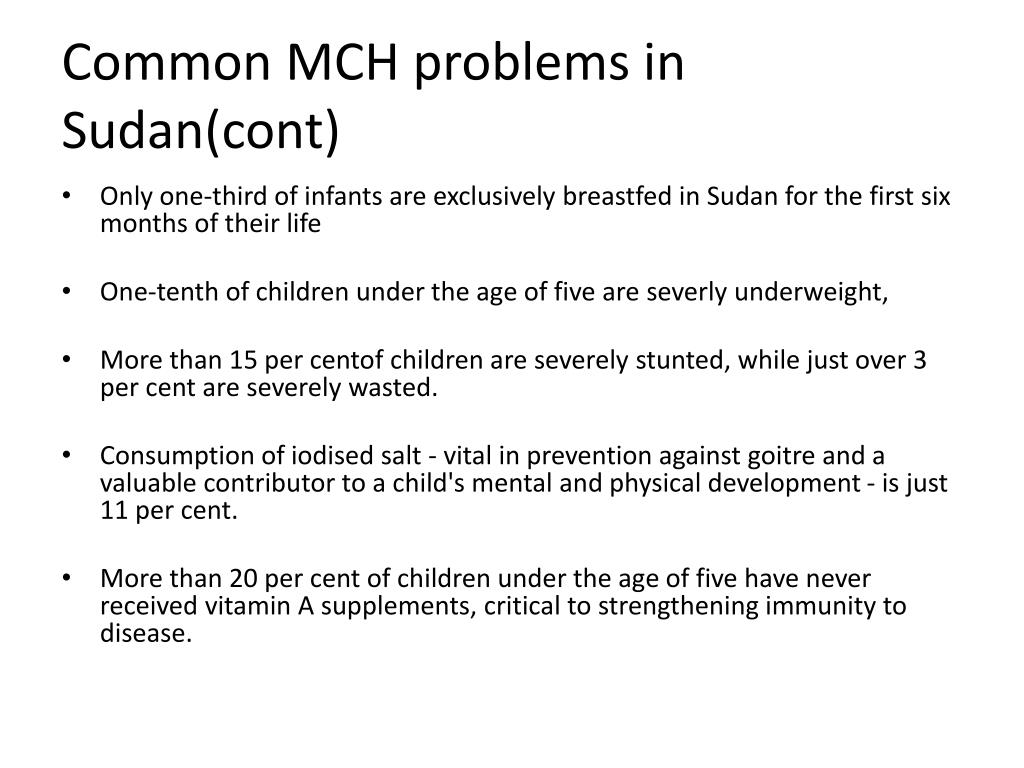 Common MCH problems in Sudan(cont)

• Only one-third of infants are exclusively breastfed in Sudan for the first six months of their life

• One-tenth of children under the age of five are severly underweight,

• More than 15 per centof children are severely stunted, while just over 3 per cent are severely wasted.

• Consumption of iodised salt - vital in prevention against goitre and a valuable contributor to a child's mental and physical development - is just 11 per cent.

• More than 20 per cent of children under the age of five have never received vitamin A supplements, critical to strengthening immunity to disease.